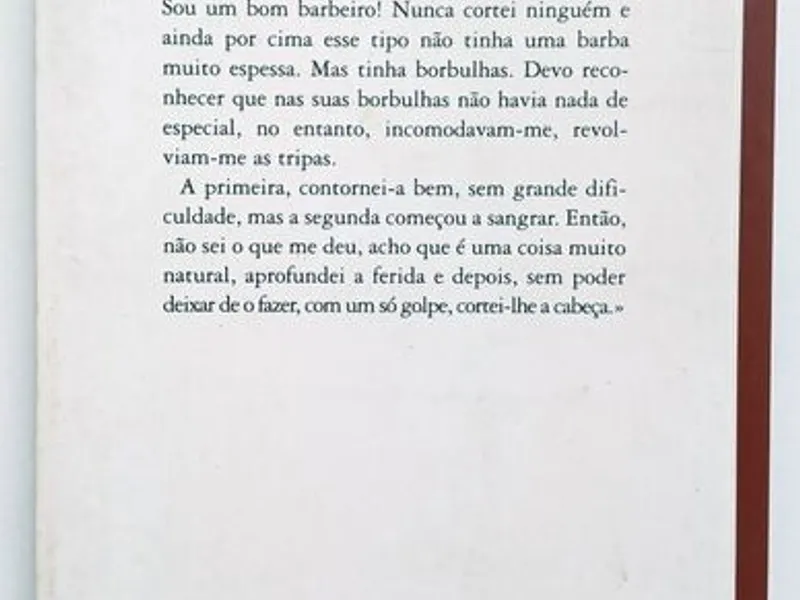 Sou um bom barbeiro! Nunca cortei ninguém e ainda por cima esse tipo não tinha uma barba muito espessa. Mas tinha borbulhas. Devo reconhecer que nas suas borbulhas não havia nada de especial, no entanto, incomodavam-me, revolviam-me as tripas.

A primeira, contornei-a bem, sem grande dificuldade, mas a segunda começou a sangrar. Então, não sei o que me deu, acho que é uma coisa muito natural, aprofundei a ferida e depois, sem poder deixar de o fazer, com um só golpe, cortei-lhe a cabeça.»